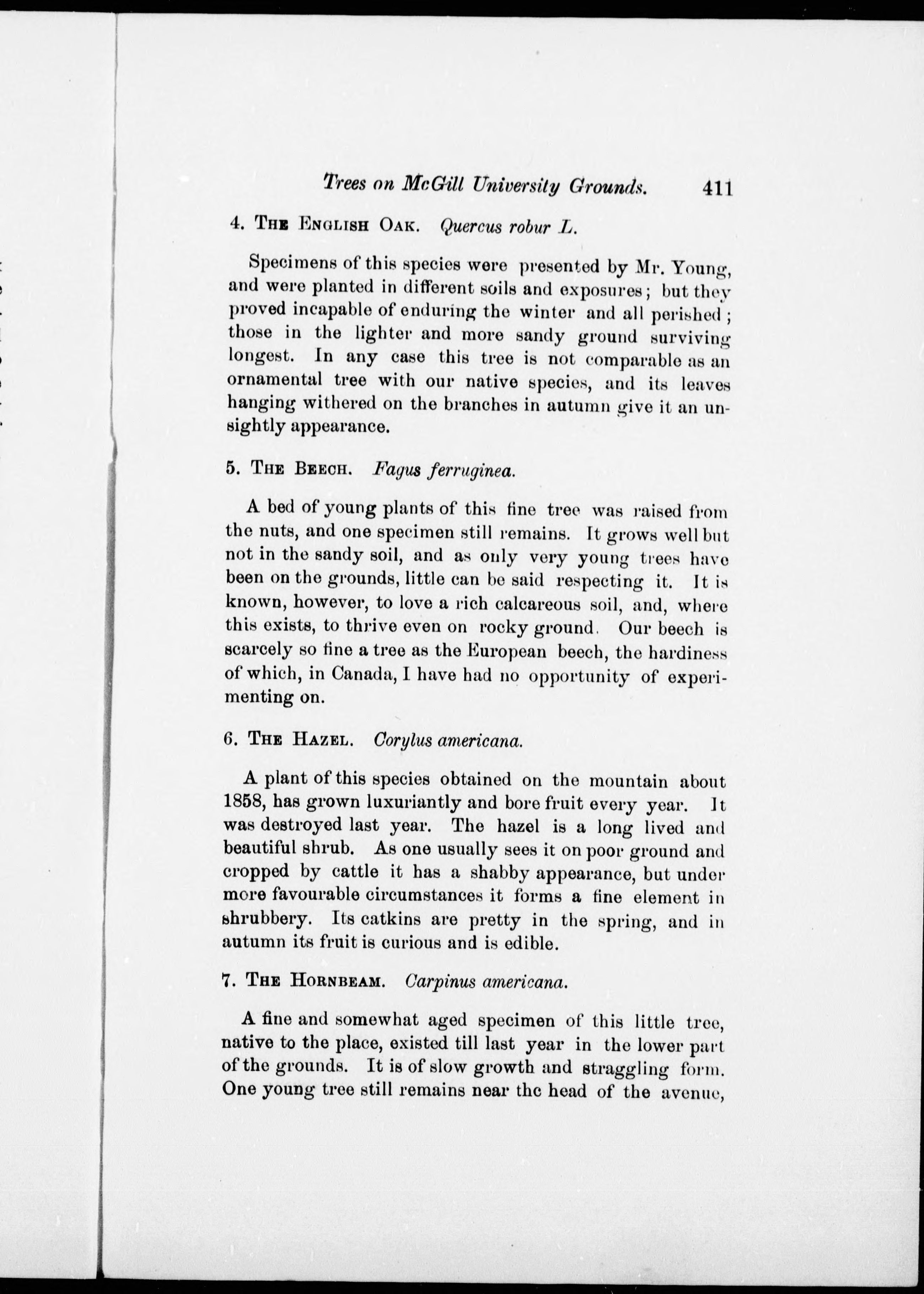 Trees on McGill University Grounds. 411

4. The English Oak. Quercus robur L.

Specimens of this species were presented by Mr. Young, and were planted in different soils and exposures; but they proved incapable of enduring the winter and all perished; those in the lighter and more sandy ground surviving longest. In any case this tree is not comparable as an ornamental tree with our native species, and its leaves hanging withered on the branches in autumn give it an unsightly appearance.

5. The Beech. Fagus ferruginea.

A bed of young plants of this fine tree was raised from the nuts, and one specimen still remains. It grows well but not in the sandy soil, and as only very young trees have been on the grounds, little can be said respecting it. It is known, however, to love a rich calcareous soil, and, where this exists, to thrive even on rocky ground. Our beech is scarcely so fine a tree as the European beech, the hardiness of which, in Canada, I have had no opportunity of experimenting on.

6. The Hazel. Corylus americana.

A plant of this species obtained on the mountain about 1858, has grown luxuriantly and bore fruit every year. It was destroyed last year. The hazel is a long lived and beautiful shrub. As one usually sees it on poor ground and cropped by cattle it has a shabby appearance, but under more favourable circumstances it forms a fine element in shrubbery. Its catkins are pretty in the spring, and in autumn its fruit is curious and is edible.

7. The Hornbeam. Carpinus americana.

A fine and somewhat aged specimen of this little tree, native to the place, existed till last year in the lower part of the grounds. It is of slow growth and straggling form. One young tree still remains near the head of the avenue,